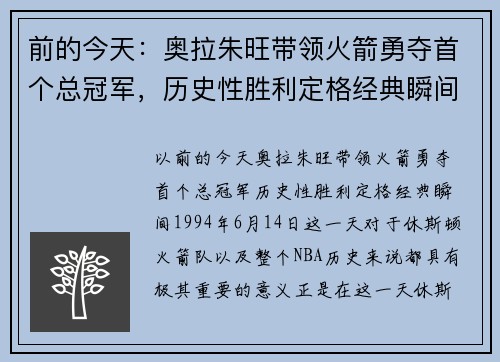 前的今天：奥拉朱旺带领火箭勇夺首个总冠军，历史性胜利定格经典瞬间

以前的今天奥拉朱旺带领火箭勇夺首个总冠军历史性胜利定格经典瞬间1994年6月14日这一天对于休斯顿火箭队以及整个NBA历史来说都具有极其重要的意义正是在这一天休斯